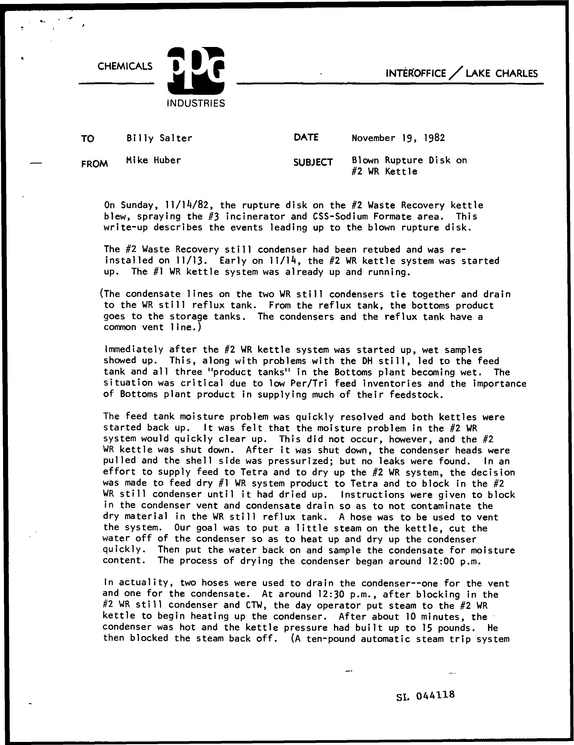 CHEMICALS PPG INDUSTRIES

INTEROFFICE / LAKE CHARLES

TO Billy Salter

DATE November 19, 1982

FROM Mike Huber

SUBJECT Blown Rupture Disk on #2 WR Kettle

On Sunday, 11/14/82, the rupture disk on the #2 Waste Recovery kettle blew, spraying the #3 incinerator and CSS-Sodium Formate area. This write-up describes the events leading up to the blown rupture disk.

The #2 Waste Recovery still condenser had been retubed and was reinstalled on 11/13. Early on 11/14, the #2 WR kettle system was started up. The #1 WR kettle system was already up and running.

(The condensate lines on the two WR still condensers tie together and drain to the WR still reflux tank. From the reflux tank, the bottoms product goes to the storage tanks. The condensers and the reflux tank have a common vent line.)

Immediately after the #2 WR kettle system was started up, wet samples showed up. This, along with problems with the DH still, led to the feed tank and all three "product tanks" in the Bottoms plant becoming wet. The situation was critical due to low Per/Tri feed inventories and the importance of Bottoms plant product in supplying much of their feedstock.

The feed tank moisture problem was quickly resolved and both kettles were started back up. It was felt that the moisture problem in the #2 WR system would quickly clear up. This did not occur, however, and the #2 WR kettle was shut down. After it was shut down, the condenser heads were pulled and the shell side was pressurized; but no leaks were found. In an effort to supply feed to Tetra and to dry up the #2 WR system, the decision was made to feed dry #1 WR system product to Tetra and to block in the #2 WR still condenser until it had dried up. Instructions were given to block in the condenser vent and condensate drain so as to not contaminate the dry material in the WR still reflux tank. A hose was to be used to vent the system. Our goal was to put a little steam on the kettle, cut the water off of the condenser so as to heat up and dry up the condenser quickly. Then put the water back on and sample the condensate for moisture content. The process of drying the condenser began around 12:00 p.m.

In actuality, two hoses were used to drain the condenser--one for the vent and one for the condensate. At around 12:30 p.m., after blocking in the #2 WR still condenser and CTW, the day operator put steam to the #2 WR kettle to begin heating up the condenser. After about 10 minutes, the condenser was hot and the kettle pressure had built up to 15 pounds. He then blocked the steam back off. (A ten-pound automatic steam trip system

SL 044118